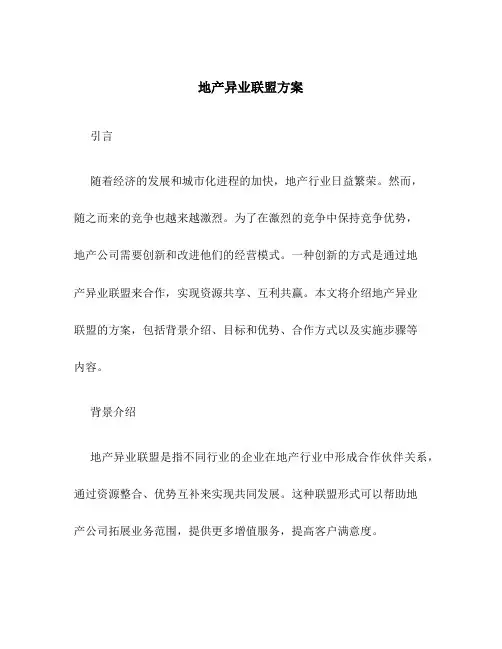 地产异业联盟方案

引言

随着经济的发展和城市化进程的加快，地产行业日益繁荣。然而，随之而来的竞争也越来越激烈。为了在激烈的竞争中保持竞争优势，地产公司需要创新和改进他们的经营模式。一种创新的方式是通过地产异业联盟来合作，实现资源共享、互利共赢。本文将介绍地产异业联盟的方案，包括背景介绍、目标和优势、合作方式以及实施步骤等内容。

背景介绍

地产异业联盟是指不同行业的企业在地产行业中形成合作伙伴关系，通过资源整合、优势互补来实现共同发展。这种联盟形式可以帮助地产公司拓展业务范围，提供更多增值服务，提高客户满意度。